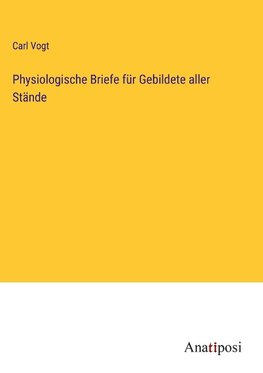 Carl Vogt

Physiologische Briefe für Gebildete aller Stände

Anatiposi